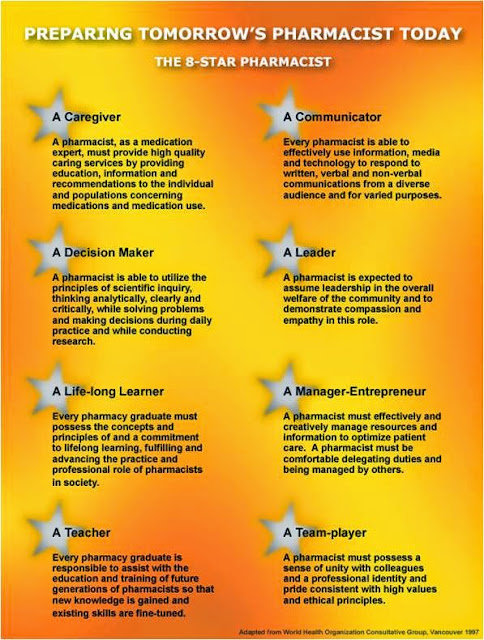 PREPARING TOMORROW'S PHARMACIST TODAY

THE 8-STAR PHARMACIST

A Caregiver

A pharmacist, as a medication expert, must provide high quality caring services by providing education, information and recommendations to the individual and populations concerning medications and medication use.

A Decision Maker

A pharmacist is able to utilize the principles of scientific inquiry, thinking analytically, clearly and critically, while solving problems and making decisions during daily practice and while conducting research.

A Life-long Learner

Every pharmacy graduate must possess the concepts and principles of and a commitment to lifelong learning, fulfilling and advancing the practice and professional role of pharmacists in society.

A Teacher

Every pharmacy graduate is responsible to assist with the education and training of future generations of pharmacists so that new knowledge is gained and existing skills are fine-tuned.

A Communicator

Every pharmacist is able to effectively use information, media and technology to respond to written, verbal and non-verbal communications from a diverse audience and for varied purposes.

A Leader

A pharmacist is expected to assume leadership in the overall welfare of the community and to demonstrate compassion and empathy in this role.

A Manager-Entrepreneur

A pharmacist must effectively and creatively manage resources and information to optimize patient care. A pharmacist must be comfortable delegating duties and being managed by others.

A Team-player

A pharmacist must possess a sense of unity with colleagues and a professional identity and pride consistent with high values and ethical principles.

Adapted from World Health Organization Consultative Group, Vancouver 1997